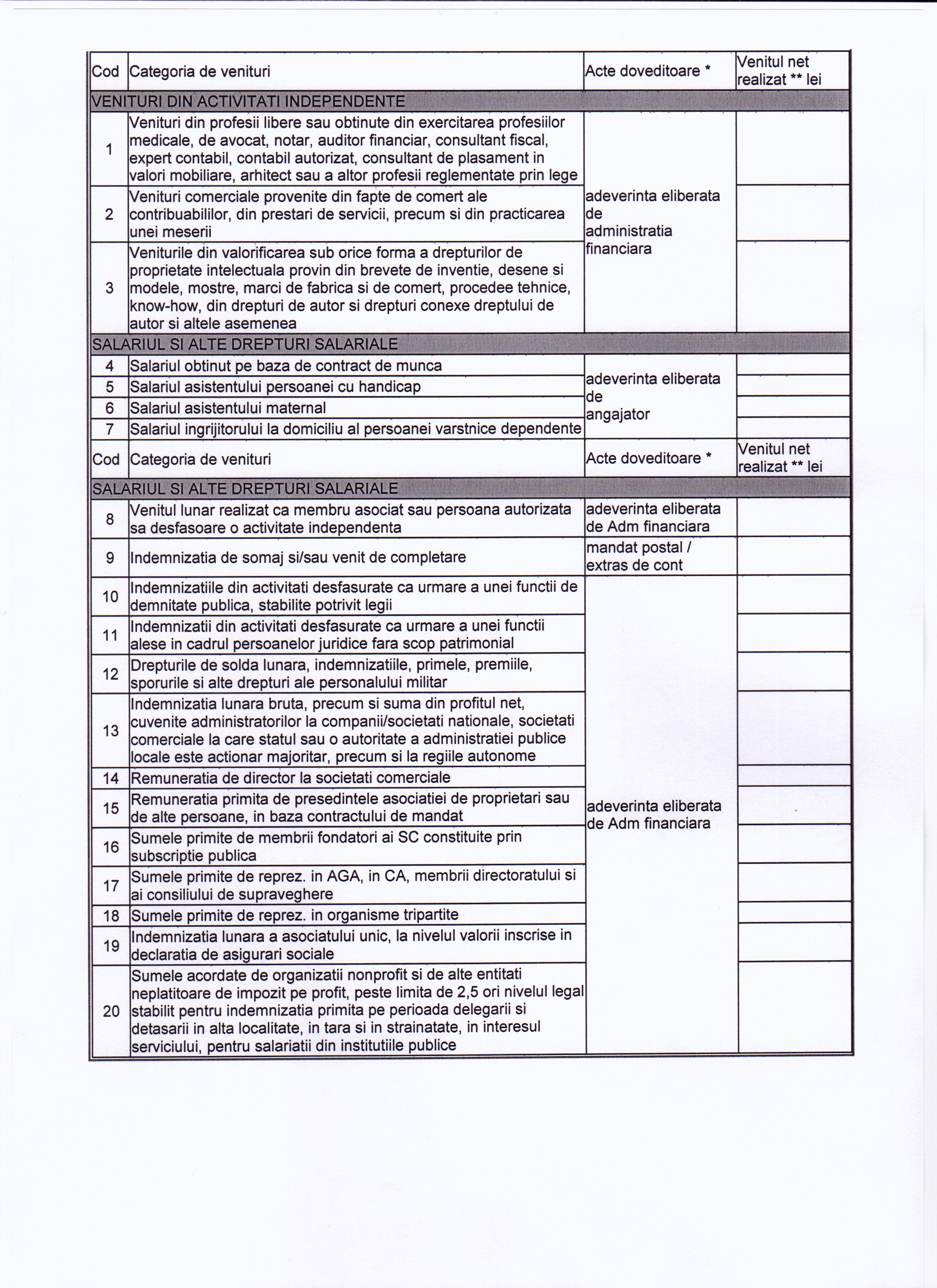 | Cod | Categoria de venituri | Acte doveditoare * | Venitul net realizat ** lei |
|---|---|---|---|
| VENITURI DIN ACTIVITATI INDEPENDENTE | | | |
| 1 | Venituri din profesii libere sau obtinute din exercitarea profesiilor medicale, de avocat, notar, auditor financiar, consultant fiscal, expert contabil, contabil autorizat, consultant de plasament in valori mobiliare, arhitect sau a altor profesii reglementate prin lege | adeverinta eliberata de administratia financiara | |
| 2 | Venituri comerciale provenite din fapte de comert ale contribuabililor, din prestari de servicii, precum si din practicarea unei meserii | | |
| 3 | Veniturile din valorificarea sub orice forma a drepturilor de proprietate intelectuala provin din brevete de inventie, desene si modele, mostre, marci de fabrica si de comert, procedee tehnice, know-how, din drepturi de autor si drepturi conexe dreptului de autor si altele asemenea | | |
| SALARIUL SI ALTE DREPTURI SALARIALE | | | |
| 4 | Salariul obtinut pe baza de contract de munca | adeverinta eliberata de angajator | |
| 5 | Salariul asistentului persoanei cu handicap | | |
| 6 | Salariul asistentului maternal | | |
| 7 | Salariul ingrijitorului la domiciliu al persoanei varstnice dependente | | |
| Cod | Categoria de venituri | Acte doveditoare * | Venitul net realizat ** lei |
| SALARIUL SI ALTE DREPTURI SALARIALE | | | |
| 8 | Venitul lunar realizat ca membru asociat sau persoana autorizata sa desfasoare o activitate independenta | adeverinta eliberata de Adm financiara | |
| 9 | Indemnizatia de somaj si/sau venit de completare | mandat postal / extras de cont | |
| 10 | Indemnizatiile din activitati desfasurate ca urmare a unei functii de demnitate publica, stabilite potrivit legii | adeverinta eliberata de Adm financiara | |
| 11 | Indemnizatii din activitati desfasurate ca urmare a unei functii alese in cadrul persoanelor juridice fara scop patrimonial | | |
| 12 | Drepturile de solda lunara, indemnizatiile, primele, premiile, sporurile si alte drepturi ale personalului militar | | |
| 13 | Indemnizatia lunara bruta, precum si suma din profitul net, cuvenite administratorilor la companii/societati nationale, societati comerciale la care statul sau o autoritate a administratiei publice locale este actionar majoritar, precum si la regiile autonome | | |
| 14 | Remuneratia de director la societati comerciale | | |
| 15 | Remuneratia primita de presedintele asociatiei de proprietari sau de alte persoane, in baza contractului de mandat | | |
| 16 | Sumele primite de membrii fondatori ai SC constituite prin subscriptie publica | | |
| 17 | Sumele primite de reprez. in AGA, in CA, membrii directoratului si ai consiliului de supraveghere | | |
| 18 | Sumele primite de reprez. in organisme tripartite | | |
| 19 | Indemnizatia lunara a asociatului unic, la nivelul valorii inscrise in declaratia de asigurari sociale | | |
| 20 | Sumele acordate de organizatii nonprofit si de alte entitati neplatitoare de impozit pe profit, peste limita de 2,5 ori nivelul legal stabilit pentru indemnizatia primita pe perioada delegarii si detasarii in alta localitate, in tara si in strainatate, in interesul serviciului, pentru salariatii din institutiile publice | | |